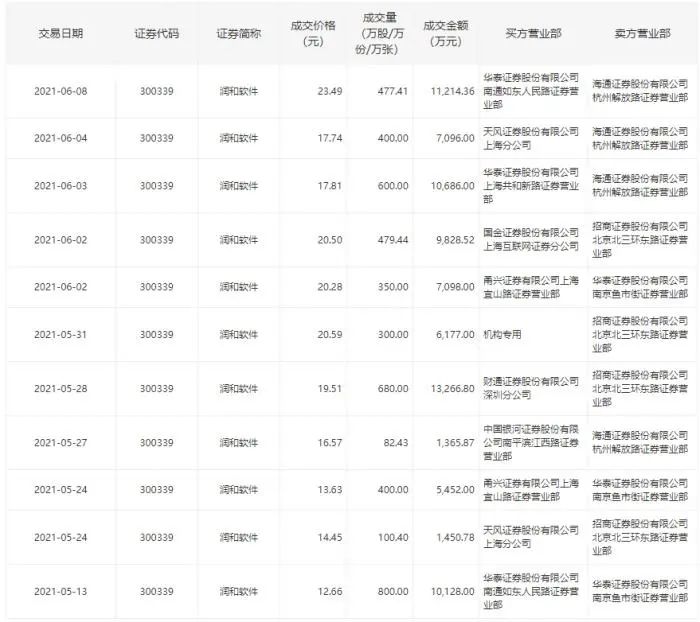 | 交易日期 | 证券代码 | 证券简称 | 成交价格（元） | 成交量（万股/万份/万张） | 成交金额（万元） | 买方营业部 | 卖方营业部 |
|---|---|---|---|---|---|---|---|
| 2021-06-08 | 300339 | 润和软件 | 23.49 | 477.41 | 11,214.36 | 华泰证券股份有限公司南通如东人民路证券营业部 | 海通证券股份有限公司杭州解放路证券营业部 |
| 2021-06-04 | 300339 | 润和软件 | 17.74 | 400.00 | 7,096.00 | 天风证券股份有限公司上海分公司 | 海通证券股份有限公司杭州解放路证券营业部 |
| 2021-06-03 | 300339 | 润和软件 | 17.81 | 600.00 | 10,686.00 | 华泰证券股份有限公司上海共和新路证券营业部 | 海通证券股份有限公司杭州解放路证券营业部 |
| 2021-06-02 | 300339 | 润和软件 | 20.50 | 479.44 | 9,828.52 | 国金证券股份有限公司上海互联网证券分公司 | 招商证券股份有限公司北京北三环东路证券营业部 |
| 2021-06-02 | 300339 | 润和软件 | 20.28 | 350.00 | 7,098.00 | 甬兴证券有限公司上海宜山路证券营业部 | 华泰证券股份有限公司南京鱼市街证券营业部 |
| 2021-05-31 | 300339 | 润和软件 | 20.59 | 300.00 | 6,177.00 | 机构专用 | 招商证券股份有限公司北京北三环东路证券营业部 |
| 2021-05-28 | 300339 | 润和软件 | 19.51 | 680.00 | 13,266.80 | 财通证券股份有限公司深圳分公司 | 招商证券股份有限公司北京北三环东路证券营业部 |
| 2021-05-27 | 300339 | 润和软件 | 16.57 | 82.43 | 1,365.87 | 中国银河证券股份有限公司南平滨江西路证券营业部 | 海通证券股份有限公司杭州解放路证券营业部 |
| 2021-05-24 | 300339 | 润和软件 | 13.63 | 400.00 | 5,452.00 | 甬兴证券有限公司上海宜山路证券营业部 | 华泰证券股份有限公司南京鱼市街证券营业部 |
| 2021-05-24 | 300339 | 润和软件 | 14.45 | 100.40 | 1,450.78 | 天风证券股份有限公司上海分公司 | 招商证券股份有限公司北京北三环东路证券营业部 |
| 2021-05-13 | 300339 | 润和软件 | 12.66 | 800.00 | 10,128.00 | 华泰证券股份有限公司南通如东人民路证券营业部 | 华泰证券股份有限公司南京鱼市街证券营业部 |